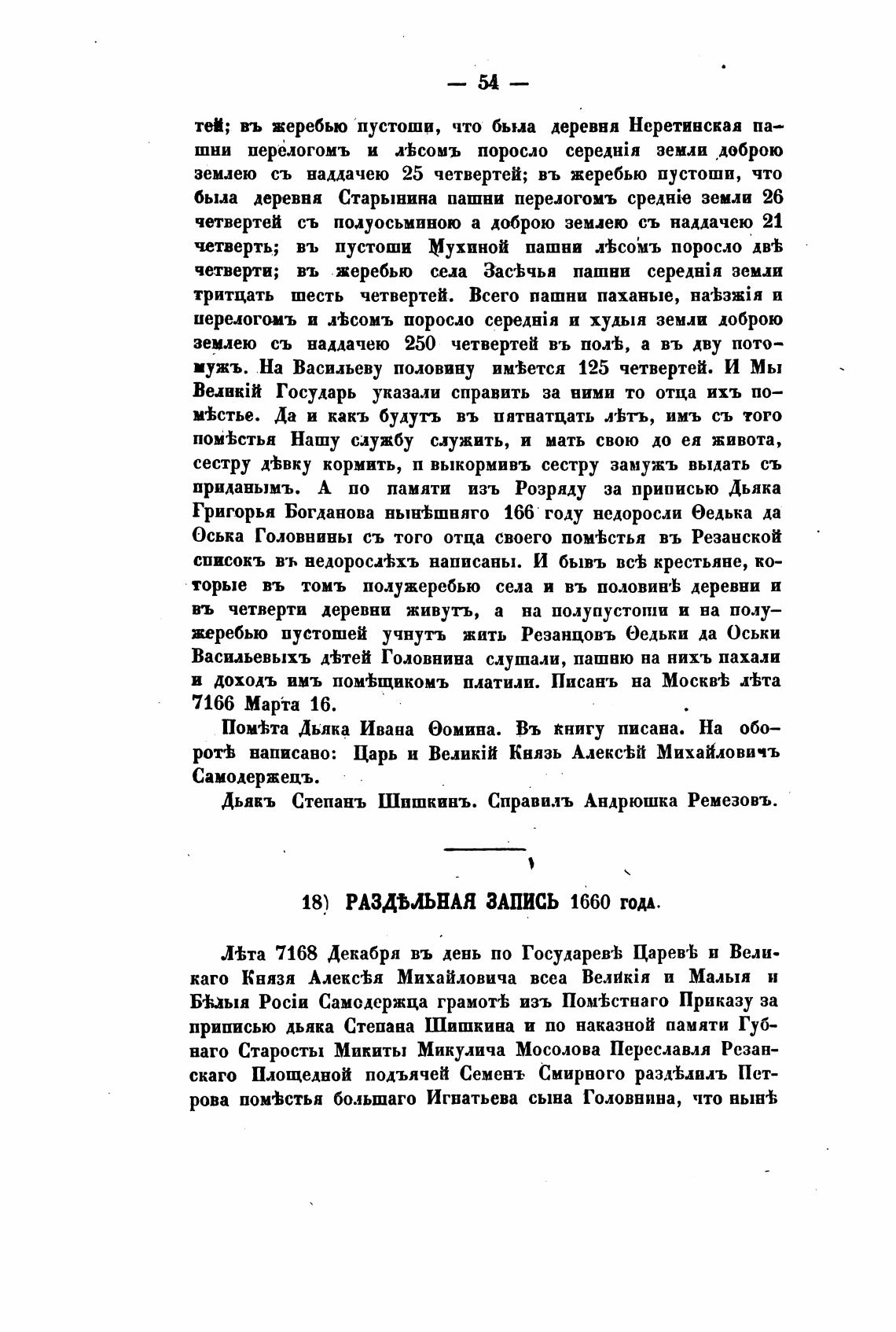 — 54 —

тей; въ жеребью пустоши, что была деревня Неретинская пашни перелогомъ и лѣсомъ поросло середнія земли доброю землею съ наддачею 25 четвертей; въ жеребью пустоши, что была деревня Старынина пашни перелогомъ средніе земли 26 четвертей съ полуосьминою а доброю землею съ наддачею 21 четверть; въ пустоши Мухиной пашни лѣсомъ поросло двѣ четверти; въ жеребью села Засѣчья пашни середнія земли тритцать шесть четвертей. Всего пашни паханые, наѣзжія и перелогомъ и лѣсомъ поросло середнія и худыя земли доброю землею съ наддачею 250 четвертей въ полѣ, а въ дву потомужъ. На Васильеву половину имѣется 125 четвертей. И Мы Великій Государь указали справить за ними то отца ихъ помѣстье. Да и какъ будутъ въ пятнатцать лѣтъ, имъ съ того помѣстья Нашу службу служить, и мать свою до ея живота, сестру дѣвку кормить, и выкормивъ сестру замужъ выдать съ приданымъ. А по памяти изъ Розряду за приписью Дьяка Григорья Богданова нынѣшняго 166 году недоросли Ѳедька да Оська Головнины съ того отца своего помѣстья въ Резанской списокъ въ недорослѣхъ написаны. И бывъ всѣ крестьяне, которые въ томъ полужеребью села и въ половинѣ деревни и въ четверти деревни живутъ, а на полупустоши и на полужеребью пустошей учнутъ жить Резанцовъ Ѳедьки да Оськи Васильевыхъ дѣтей Головнина слушали, пашню на нихъ пахали и доходъ имъ помѣщикомъ платили. Писанъ на Москвѣ лѣта 7166 Марта 16.

Помѣта Дьяка Ивана Ѳомина. Въ книгу писана. На оборотѣ написано: Царь и Великій Князь Алексѣй Михайловичъ Самодержецъ.

Дьякъ Степанъ Шишкинъ. Справилъ Андрюшка Ремезовъ.

18) РАЗДѢЛЬНАЯ ЗАПИСЬ 1660 года.

Лѣта 7168 Декабря въ день по Государевѣ Царевѣ и Великаго Князя Алексѣя Михайловича всеа Великія и Малыя и Бѣлыя Росіи Самодержца грамотѣ изъ Помѣстнаго Приказу за приписью дьяка Степана Шишкина и по наказной памяти Губнаго Старосты Микиты Микулича Мосолова Переславля Резанскаго Площедной подъячей Семенъ Смирного раздѣлилъ Петрова помѣстья большаго Игнатьева сына Головнина, что нынѣ